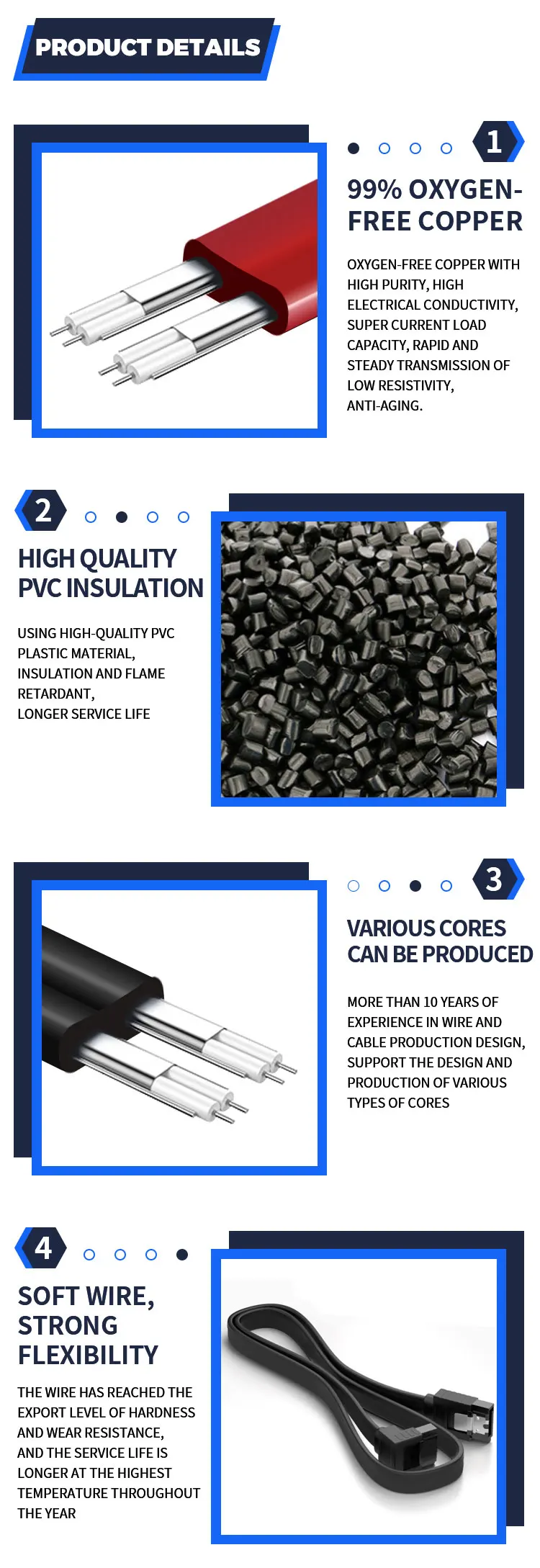 PRODUCT DETAILS

1

99% OXYGEN-FREE COPPER

OXYGEN-FREE COPPER WITH HIGH PURITY, HIGH ELECTRICAL CONDUCTIVITY, SUPER CURRENT LOAD CAPACITY, RAPID AND STEADY TRANSMISSION OF LOW RESISTIVITY, ANTI-AGING.

2

HIGH QUALITY PVC INSULATION

USING HIGH-QUALITY PVC PLASTIC MATERIAL, INSULATION AND FLAME RETARDANT, LONGER SERVICE LIFE

3

VARIOUS CORES CAN BE PRODUCED

MORE THAN 10 YEARS OF EXPERIENCE IN WIRE AND CABLE PRODUCTION DESIGN, SUPPORT THE DESIGN AND PRODUCTION OF VARIOUS TYPES OF CORES

4

SOFT WIRE, STRONG FLEXIBILITY

THE WIRE HAS REACHED THE EXPORT LEVEL OF HARDNESS AND WEAR RESISTANCE, AND THE SERVICE LIFE IS LONGER AT THE HIGHEST TEMPERATURE THROUGHOUT THE YEAR